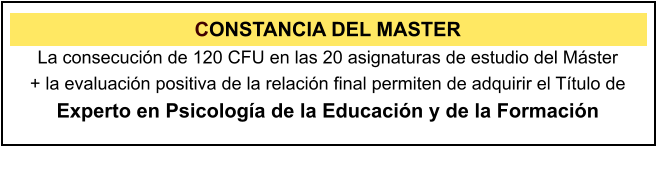 CONSTANCIA DEL MASTER

La consecución de 120 CFU en las 20 asignaturas de estudio del Máster + la evaluación positiva de la relación final permiten de adquirir el Título de

Experto en Psicología de la Educación y de la Formación